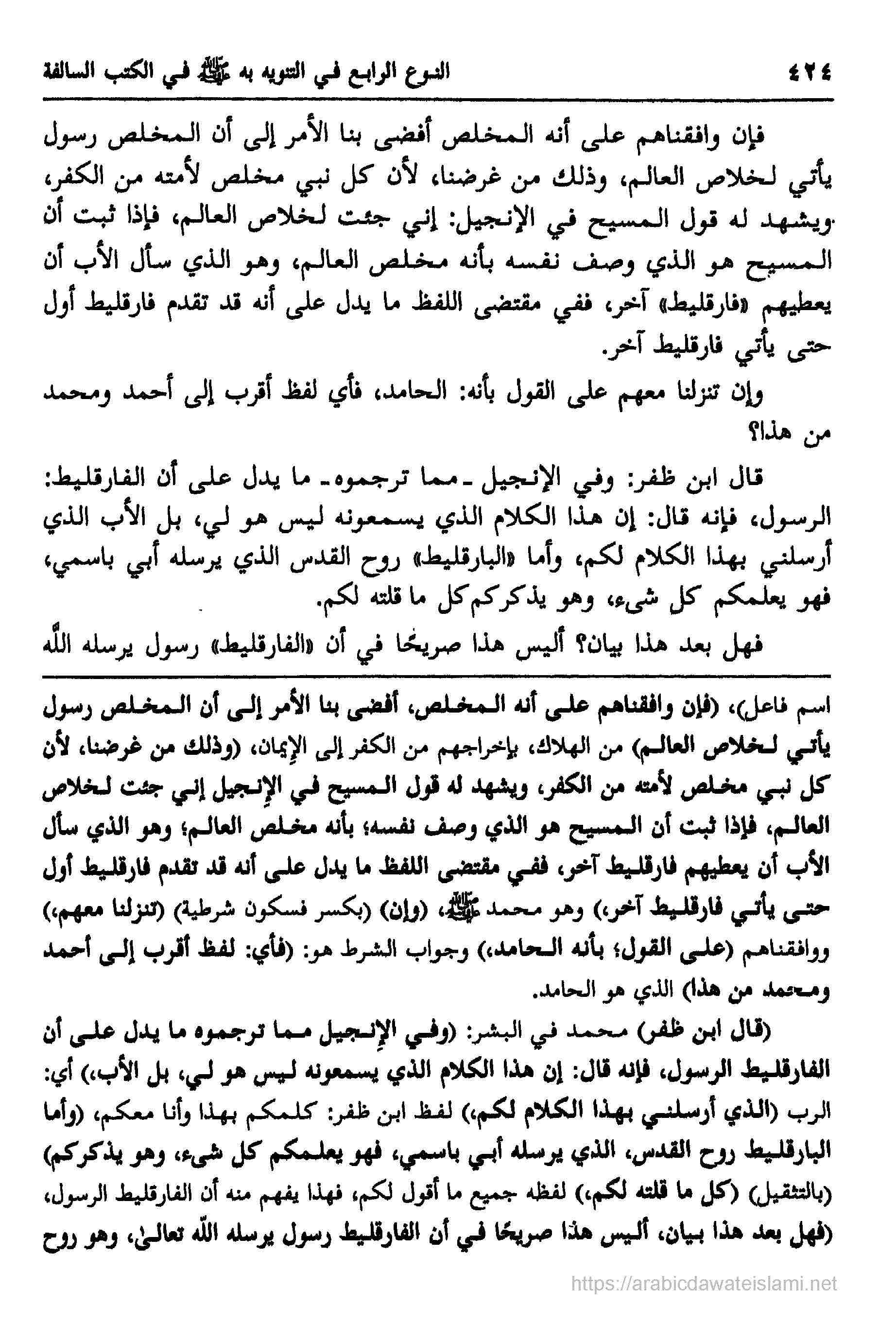 ٤٢٤ النوع الرابع في التنويه به ﷺ في الكتب السالفة

فإن وافقناهم على أنه المخلص أفضى بنا الأمر إلى أن المخلص رسول يأتي لخلاص العالم، وذلك من غرضنا، لأن كل نبي مخلص لأمته من الكفر، ويشهد له قول المسيح في الإنجيل: إني جئت لخلاص العالم، فإذا ثبت أن المسيح هو الذي وصف نفسه بأنه مخلص العالم، وهو الذي سأل الأب أن يعطيهم «فارقليط» آخر، ففي مقتضى اللفظ ما يدل على أنه قد تقدم فارقليط أول حتى يأتي فارقليط آخر.

وإن تنزلنا معهم على القول بأنه: الحامد، فأي لفظ أقرب إلى أحمد ومحمد من هذا؟

قال ابن ظفر: وفي الإنجيل ـ مما ترجموه ـ ما يدل على أن الفارقليط: الرسول، فإنه قال: إن هذا الكلام الذي يسمعونه ليس هو لي، بل الأب الذي أرسلني بهذا الكلام لكم، وأما «البارقليط» روح القدس الذي يرسله أبي باسمي، فهو يعلمكم كل شيء، وهو يذكركم كل ما قلته لكم.

فهل بعد هذا بيان؟ أليس هذا صريحًا في أن «الفارقليط» رسول يرسله الله

اسم فاعل)، (فإن وافقناهم على أنه المخلص، أفضى بنا الأمر إلى أن المخلص رسول يأتي لخلاص العالم) من الهلاك، بإخراجهم من الكفر إلى الإيمان، (وذلك من غرضنا، لأن كل نبي مخلص لأمته من الكفر، ويشهد له قول المسيح في الإنجيل إني جئت لخلاص العالم، فإذا ثبت أن المسيح هو الذي وصف نفسه؛ بأنه مخلص العالم؛ وهو الذي سأل الأب أن يعطيهم فارقليط آخر، ففي مقتضى اللفظ ما يدل على أنه قد تقدم فارقليط أول حتى يأتي فارقليط آخر،) وهو محمد ﷺ، (وإن) (بكسر فسكون شرطية) (تنزلنا معهم،) ووافقناهم (على القول؛ بأنه الحامد،) وجواب الشرط هو: (فأي: لفظ أقرب إلى أحمد ومحمد من هذا) الذي هو الحامد.

(قال ابن ظفر) محمد في البشر: (وفي الإنجيل مما ترجموه ما يدل على أن الفارقليط الرسول، فإنه قال: إن هذا الكلام الذي يسمعونه ليس هو لي، بل الأب،) أي: الرب (الذي أرسلني بهذا الكلام لكم،) لفظ ابن ظفر: كلمكم بهذا وأنا معكم، (وأما البارقليط روح القدس، الذي يرسله أبي باسمي، فهو يعلمكم كل شيء، وهو يذكركم) (بالتثقيل) (كل ما قلته لكم،) لفظه جميع ما أقول لكم، فهذا يفهم منه أن الفارقليط الرسول، (فهل بعد هذا بيان، أليس هذا صريحًا في أن الفارقليط رسول يرسله الله تعالى، وهو روح

https://arabicdawateislami.net